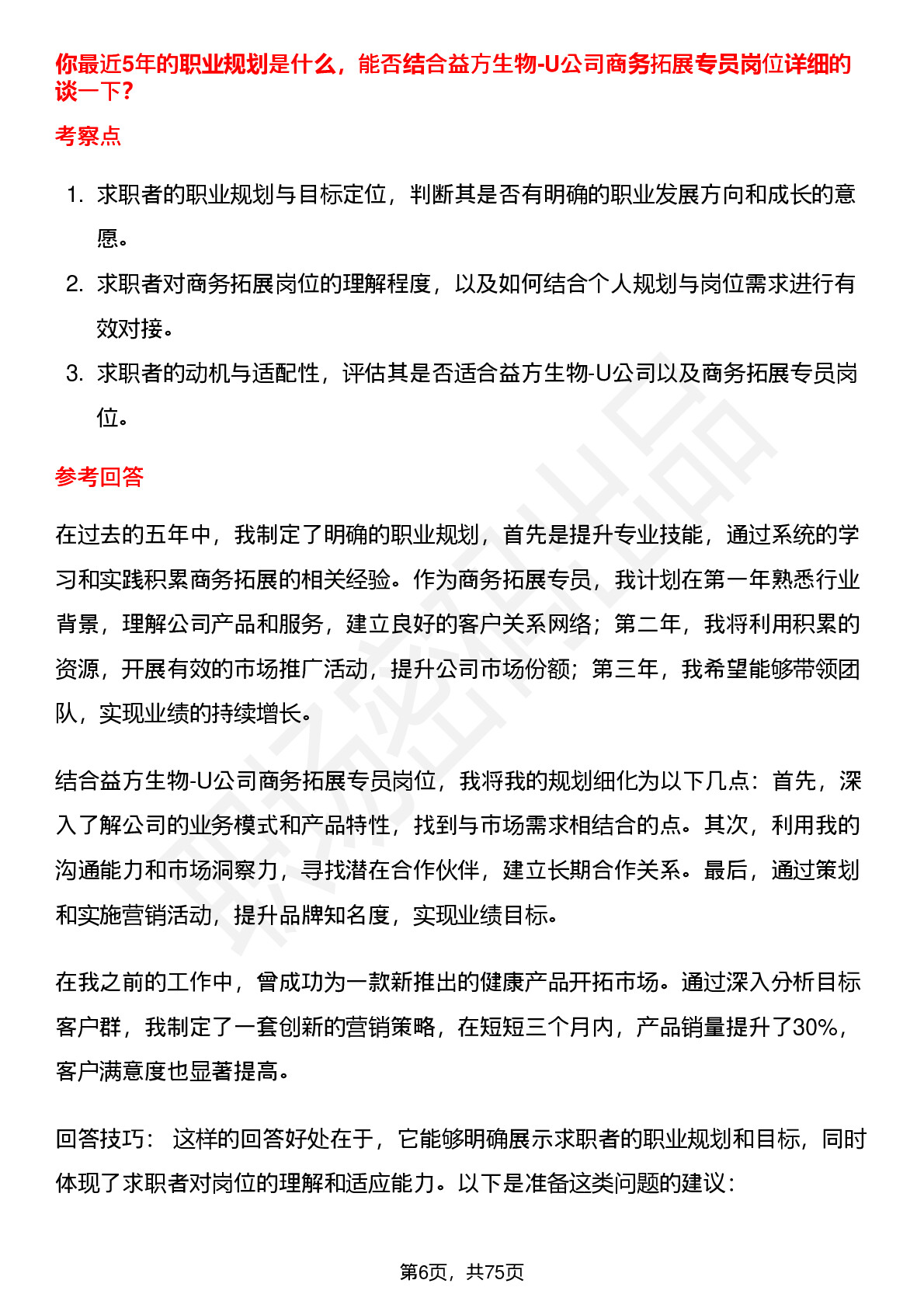 你最近5年的职业规划是什么，能否结合益方生物-U公司商务拓展专员岗位详细的谈一下？

考察点

1. 求职者的职业规划与目标定位，判断其是否有明确的职业发展方向和成长的意愿。
2. 求职者对商务拓展岗位的理解程度，以及如何结合个人规划与岗位需求进行有效对接。
3. 求职者的动机与适配性，评估其是否适合益方生物-U公司以及商务拓展专员岗位。

参考回答

在过去的五年中，我制定了明确的职业规划，首先是提升专业技能，通过系统的学习和实践积累商务拓展的相关经验。作为商务拓展专员，我计划在第一年熟悉行业背景，理解公司产品和服务，建立良好的客户关系网络；第二年，我将利用积累的资源，开展有效的市场推广活动，提升公司市场份额；第三年，我希望能够带领团队，实现业绩的持续增长。

结合益方生物-U公司商务拓展专员岗位，我将我的规划细化为以下几点：首先，深入了解公司的业务模式和产品特性，找到与市场需求相结合的点。其次，利用我的沟通能力和市场洞察力，寻找潜在合作伙伴，建立长期合作关系。最后，通过策划和实施营销活动，提升品牌知名度，实现业绩目标。

在我之前的工作中，曾成功为一款新推出的健康产品开拓市场。通过深入分析目标客户群，我制定了一套创新的营销策略，在短短三个月内，产品销量提升了30%，客户满意度也显著提高。

回答技巧： 这样的回答好处在于，它能够明确展示求职者的职业规划和目标，同时体现了求职者对岗位的理解和适应能力。以下是准备这类问题的建议：

第6页，共75页